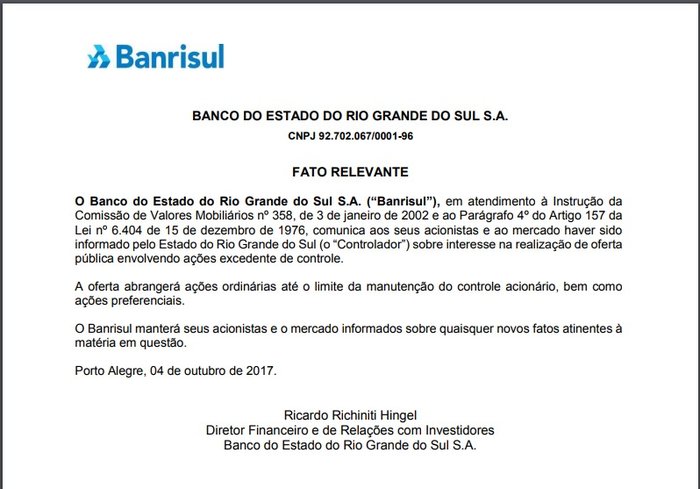 Banrisul

BANCO DO ESTADO DO RIO GRANDE DO SUL S.A.

CNPJ 92.702.067/0001-96

FATO RELEVANTE

O Banco do Estado do Rio Grande do Sul S.A. (“Banrisul”), em atendimento à Instrução da Comissão de Valores Mobiliários nº 358, de 3 de janeiro de 2002 e ao Parágrafo 4º do Artigo 157 da Lei nº 6.404 de 15 de dezembro de 1976, comunica aos seus acionistas e ao mercado haver sido informado pelo Estado do Rio Grande do Sul (o “Controlador”) sobre interesse na realização de oferta pública envolvendo ações excedente de controle.

A oferta abrangerá ações ordinárias até o limite da manutenção do controle acionário, bem como ações preferenciais.

O Banrisul manterá seus acionistas e o mercado informados sobre quaisquer novos fatos atinentes à matéria em questão.

Porto Alegre, 04 de outubro de 2017.

Ricardo Richiniti Hingel
Diretor Financeiro e de Relações com Investidores
Banco do Estado do Rio Grande do Sul S.A.